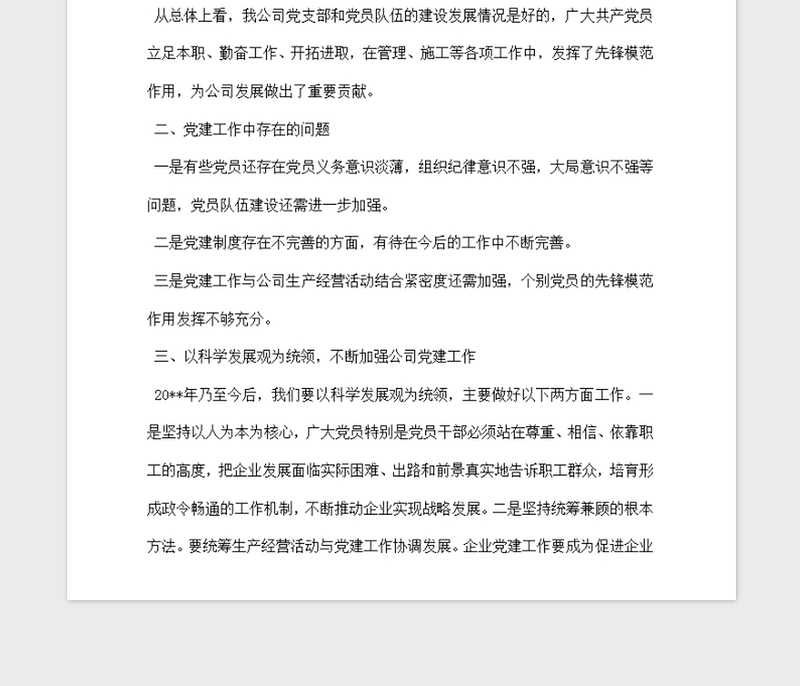 从总体上看，我公司党支部和党员队伍的建设发展情况是好的，广大共产党员立足本职、勤奋工作、开拓进取，在管理、施工等各项工作中，发挥了先锋模范作用，为公司发展做出了重要贡献。

二、党建工作中存在的问题

一是有些党员还存在党员义务意识淡薄，组织纪律意识不强，大局意识不强等问题，党员队伍建设还需进一步加强。

二是党建制度存在不完善的方面，有待在今后的工作中不断完善。

三是党建工作与公司生产经营活动结合紧密度还需加强，个别党员的先锋模范作用发挥不够充分。

三、以科学发展观为统领，不断加强公司党建工作

20**年乃至今后，我们要以科学发展观为统领，主要做好以下两方面工作。一是坚持以人为本为核心，广大党员特别是党员干部必须站在尊重、相信、依靠职工的高度，把企业发展面临实际困难、出路和前景真实地告诉职工群众，培育形成政令畅通的工作机制，不断推动企业实现战略发展。二是坚持统筹兼顾的根本方法。要统筹生产经营活动与党建工作协调发展。企业党建工作要成为促进企业